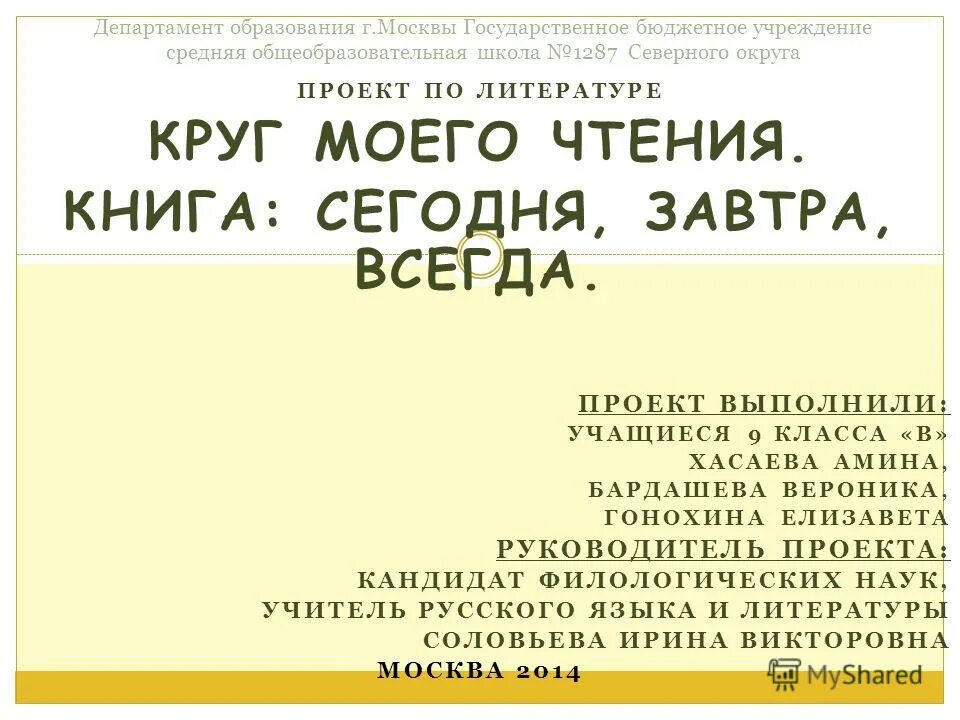 Департамент образования г.Москвы Государственное бюджетное учреждение средняя общеобразовательная школа №1287 Северного округа

ПРОЕКТ ПО ЛИТЕРАТУРЕ

КРУГ МОЕГО ЧТЕНИЯ. КНИГА: СЕГОДНЯ, ЗАВТРА, ВСЕГДА.

ПРОЕКТ ВЫПОЛНИЛИ:
УЧАЩИЕСЯ 9 КЛАССА «В»
ХАСАЕВА АМИНА,
БАРДАШЕВА ВЕРОНИКА,
ГОНОХИНА ЕЛИЗАВЕТА
РУКОВОДИТЕЛЬ ПРОЕКТА:
КАНДИДАТ ФИЛОЛОГИЧЕСКИХ НАУК,
УЧИТЕЛЬ РУССКОГО ЯЗЫКА И ЛИТЕРАТУРЫ
СОЛОВЬЕВА ИРИНА ВИКТОРОВНА

МОСКВА 2014

MyShared